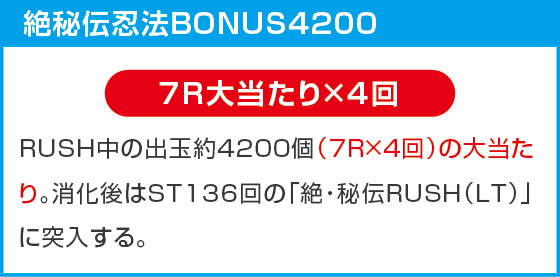 絶秘伝忍法BONUS4200

7R大当たり×4回

RUSH中の出玉約4200個（7R×4回）の大当たり。消化後はST136回の「絶・秘伝RUSH（LT）」に突入する。